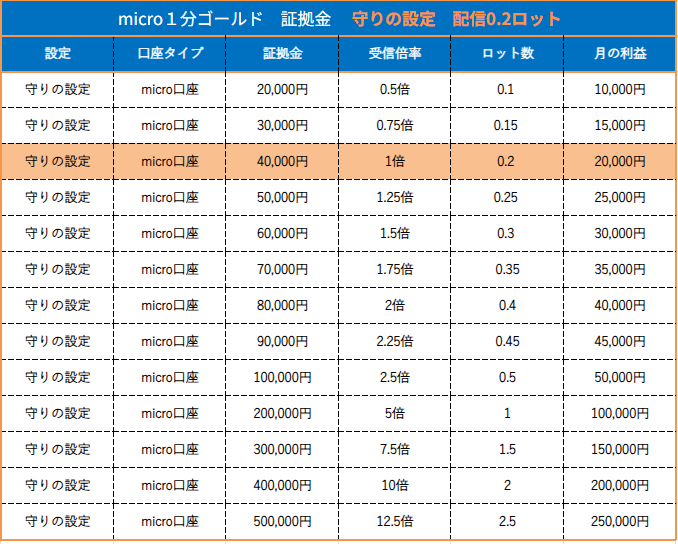 micro１分ゴールド　証拠金　守りの設定　配信0.2ロット

| 設定 | 口座タイプ | 証拠金 | 受信倍率 | ロット数 | 月の利益 |
|---|---|---|---|---|---|
| 守りの設定 | micro口座 | 20,000円 | 0.5倍 | 0.1 | 10,000円 |
| 守りの設定 | micro口座 | 30,000円 | 0.75倍 | 0.15 | 15,000円 |
| 守りの設定 | micro口座 | 40,000円 | 1倍 | 0.2 | 20,000円 |
| 守りの設定 | micro口座 | 50,000円 | 1.25倍 | 0.25 | 25,000円 |
| 守りの設定 | micro口座 | 60,000円 | 1.5倍 | 0.3 | 30,000円 |
| 守りの設定 | micro口座 | 70,000円 | 1.75倍 | 0.35 | 35,000円 |
| 守りの設定 | micro口座 | 80,000円 | 2倍 | 0.4 | 40,000円 |
| 守りの設定 | micro口座 | 90,000円 | 2.25倍 | 0.45 | 45,000円 |
| 守りの設定 | micro口座 | 100,000円 | 2.5倍 | 0.5 | 50,000円 |
| 守りの設定 | micro口座 | 200,000円 | 5倍 | 1 | 100,000円 |
| 守りの設定 | micro口座 | 300,000円 | 7.5倍 | 1.5 | 150,000円 |
| 守りの設定 | micro口座 | 400,000円 | 10倍 | 2 | 200,000円 |
| 守りの設定 | micro口座 | 500,000円 | 12.5倍 | 2.5 | 250,000円 |